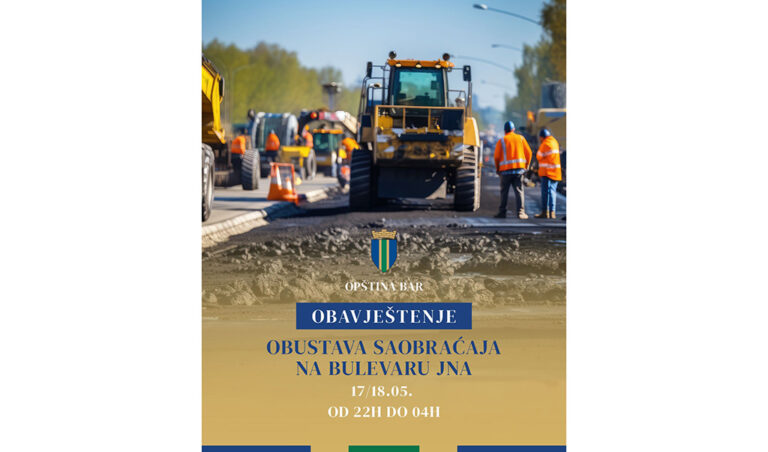 OPŠTINA BAR

OBAVJEŠTENJE

OBUSTAVA SAOBRAĆAJA NA BULEVARU JNA

17/18.05.

OD 22H DO 04H